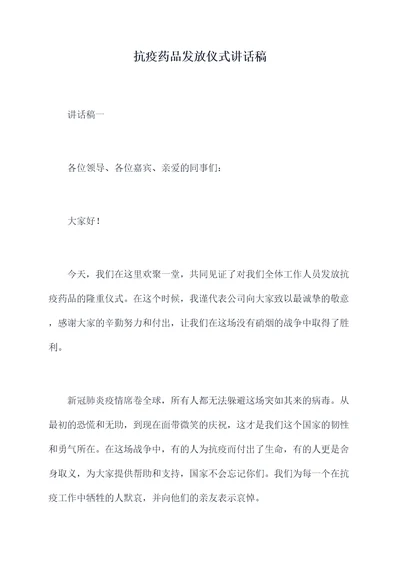 抗疫药品发放仪式讲话稿

讲话稿一

各位领导、各位嘉宾、亲爱的同事们：

大家好！

今天，我们在这里欢聚一堂，共同见证了对我们全体工作人员发放抗疫药品的隆重仪式。在这个时候，我谨代表公司向大家致以最诚挚的敬意，感谢大家的辛勤努力和付出，让我们在这场没有硝烟的战争中取得了胜利。

新冠肺炎疫情席卷全球，所有人都无法躲避这场突如其来的病毒。从最初的恐慌和无助，到现在面带微笑的庆祝，这才是我们这个国家的韧性和勇气所在。在这场战争中，有的人为抗疫而付出了生命，有的人更是舍身取义，为大家提供帮助和支持，国家不会忘记你们。我们为每一个在抗疫工作中牺牲的人默哀，并向他们的亲友表示哀悼。